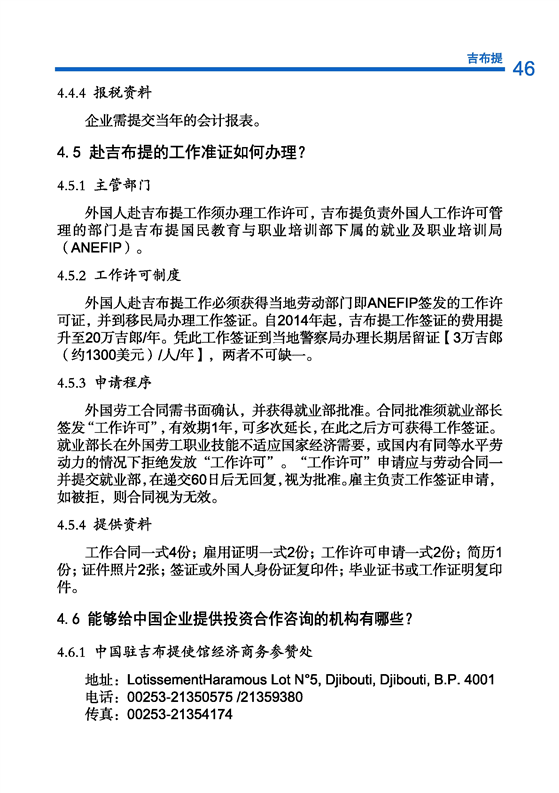 吉布提 46

4.4.4 报税资料

企业需提交当年的会计报表。

4.5 赴吉布提的工作准证如何办理？

4.5.1 主管部门

外国人赴吉布提工作须办理工作许可，吉布提负责外国人工作许可管理的部门是吉布提国民教育与职业培训部下属的就业及职业培训局（ANEFIP）。

4.5.2 工作许可制度

外国人赴吉布提工作必须获得当地劳动部门即ANEFIP签发的工作许可证，并到移民局办理工作签证。自2014年起，吉布提工作签证的费用提升至20万吉郎/年。凭此工作签证到当地警察局办理长期居留证【3万吉郎（约1300美元）/人/年】，两者不可缺一。

4.5.3 申请程序

外国劳工合同需书面确认，并获得就业部批准。合同批准须就业部长签发“工作许可”，有效期1年，可多次延长，在此之后方可获得工作签证。就业部长在外国劳工职业技能不适应国家经济需要，或国内有同等水平劳动力的情况下拒绝发放“工作许可”。“工作许可”申请应与劳动合同一并提交就业部，在递交60日后无回复，视为批准。雇主负责工作签证申请，如被拒，则合同视为无效。

4.5.4 提供资料

工作合同一式4份；雇用证明一式2份；工作许可申请一式2份；简历1份；证件照片2张；签证或外国人身份证复印件；毕业证书或工作证明复印件。

4.6 能够给中国企业提供投资合作咨询的机构有哪些？

4.6.1 中国驻吉布提使馆经济商务参赞处

地址：LotissementHaramous Lot N°5, Djibouti, Djibouti, B.P. 4001
电话：00253-21350575 /21359380
传真：00253-21354174